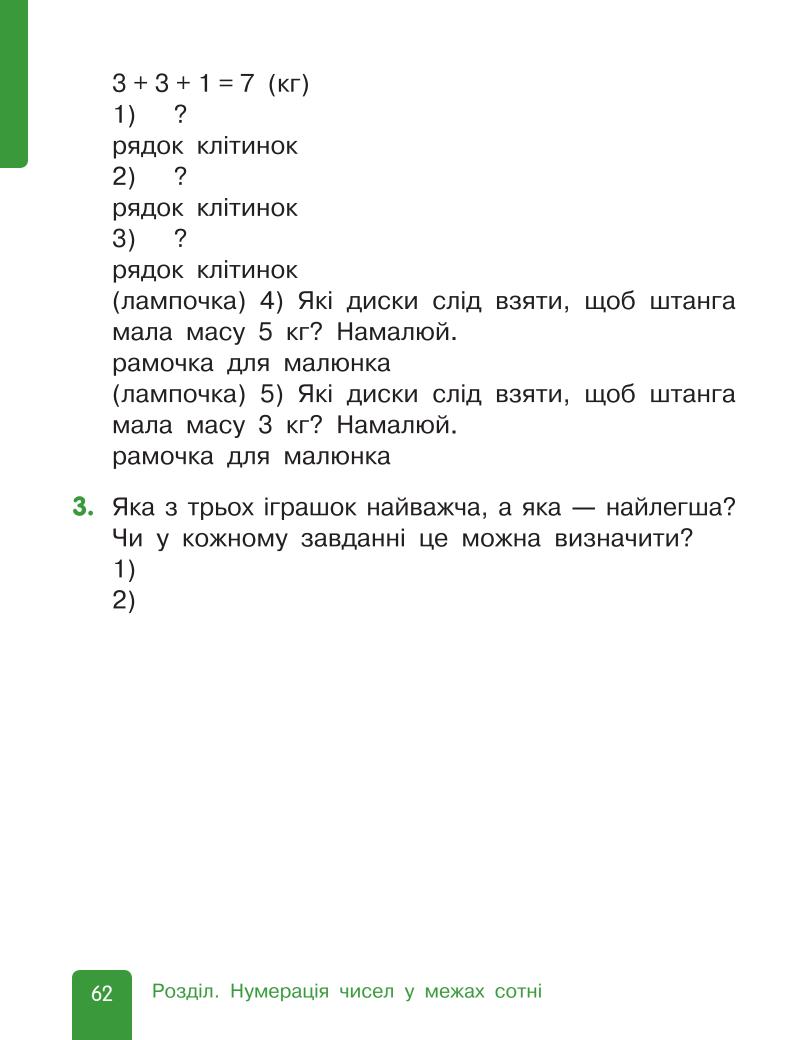 $3 + 3 + 1 = 7$ (кг)
1) ?
рядок клітинок
2) ?
рядок клітинок
3) ?
рядок клітинок
(лампочка) 4) Які диски слід взяти, щоб штанга мала масу 5 кг? Намалюй.
рамочка для малюнка
(лампочка) 5) Які диски слід взяти, щоб штанга мала масу 3 кг? Намалюй.
рамочка для малюнка

3. Яка з трьох іграшок найважча, а яка — найлегша? Чи у кожному завданні це можна визначити?
1)
2)

62 Розділ. Нумерація чисел у межах сотні